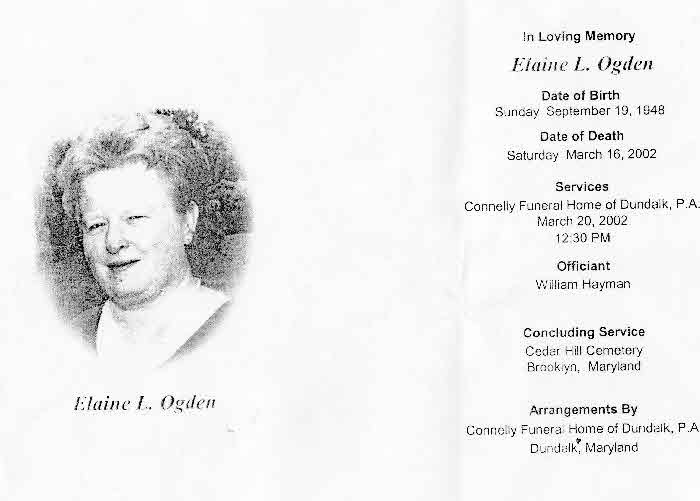 Elaine L. Ogden

In Loving Memory

Elaine L. Ogden

Date of Birth
Sunday September 19, 1948

Date of Death
Saturday March 16, 2002

Services
Connelly Funeral Home of Dundalk, P.A.
March 20, 2002
12:30 PM

Officiant
William Hayman

Concluding Service
Cedar Hill Cemetery
Brooklyn, Maryland

Arrangements By
Connelly Funeral Home of Dundalk, P.A
Dundalk, Maryland